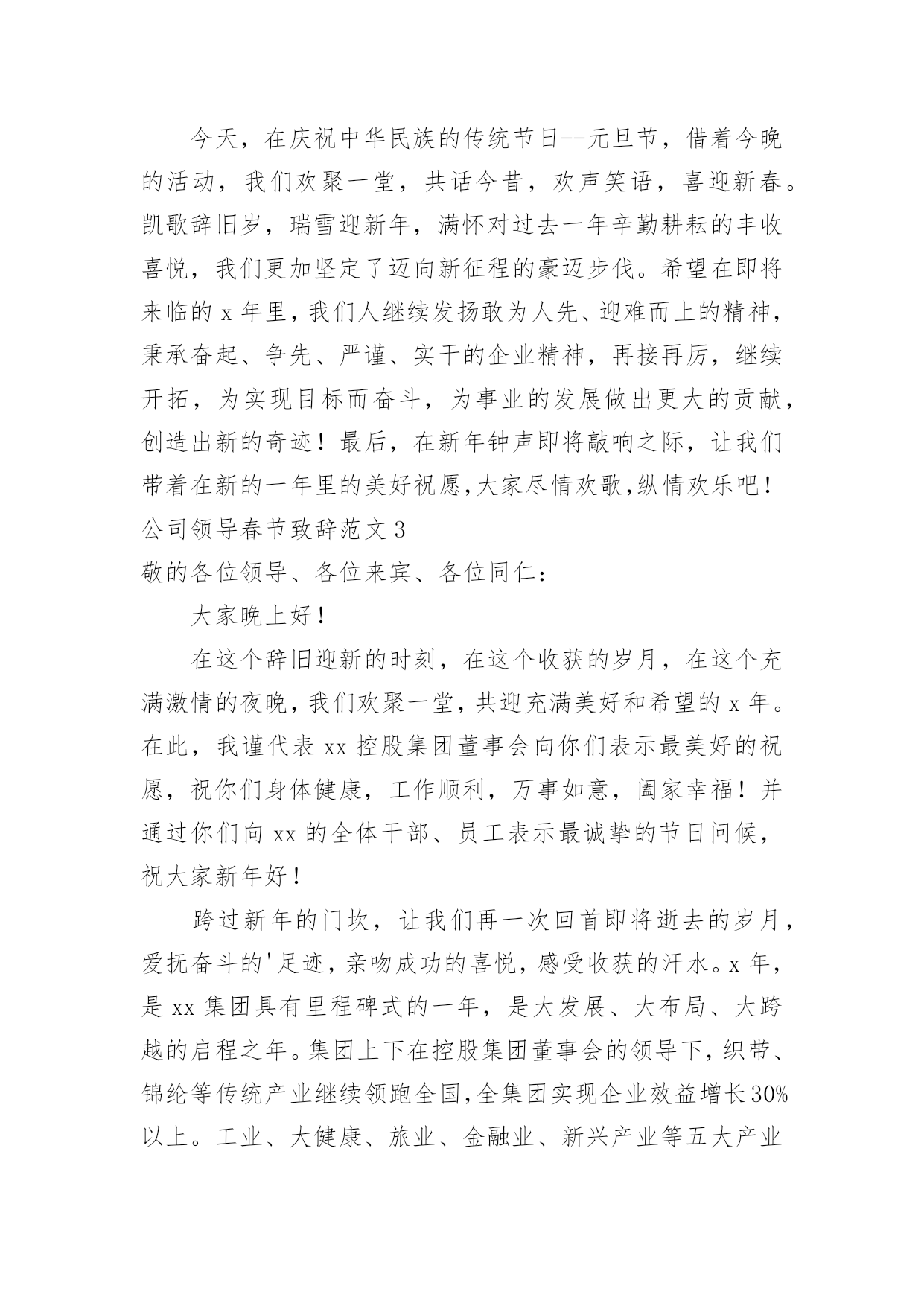 今天，在庆祝中华民族的传统节日--元旦节，借着今晚的活动，我们欢聚一堂，共话今昔，欢声笑语，喜迎新春。凯歌辞旧岁，瑞雪迎新年，满怀对过去一年辛勤耕耘的丰收喜悦，我们更加坚定了迈向新征程的豪迈步伐。希望在即将来临的 x 年里，我们人继续发扬敢为人先、迎难而上的精神，秉承奋起、争先、严谨、实干的企业精神，再接再厉，继续开拓，为实现目标而奋斗，为事业的发展做出更大的贡献，创造出新的奇迹！最后，在新年钟声即将敲响之际，让我们带着在新的一年里的美好祝愿，大家尽情欢歌，纵情欢乐吧！

公司领导春节致辞范文 3

敬的各位领导、各位来宾、各位同仁：

大家晚上好！

在这个辞旧迎新的时刻，在这个收获的岁月，在这个充满激情的夜晚，我们欢聚一堂，共迎充满美好和希望的 x 年。在此，我谨代表 xx 控股集团董事会向你们表示最美好的祝愿，祝你们身体健康，工作顺利，万事如意，阖家幸福！并通过你们向 xx 的全体干部、员工表示最诚挚的节日问候，祝大家新年好！

跨过新年的门坎，让我们再一次回首即将逝去的岁月，爱抚奋斗的'足迹，亲吻成功的喜悦，感受收获的汗水。x 年，是 xx 集团具有里程碑式的一年，是大发展、大布局、大跨越的启程之年。集团上下在控股集团董事会的领导下，织带、锦纶等传统产业继续领跑全国，全集团实现企业效益增长 30%以上。工业、大健康、旅业、金融业、新兴产业等五大产业